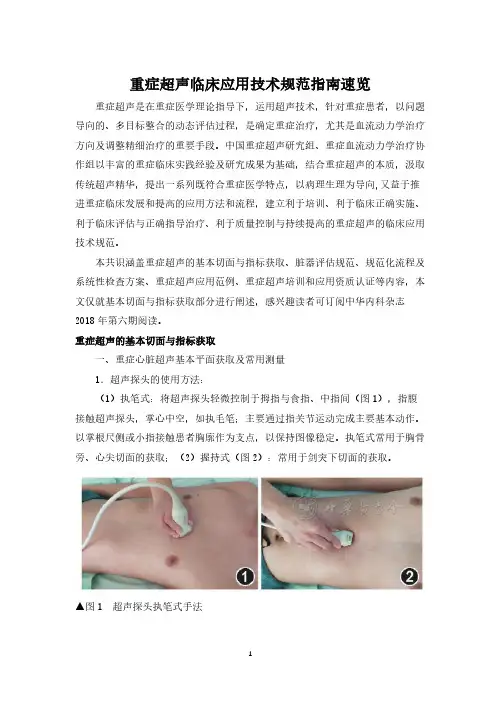 重症超声临床应用技术规范指南速览

重症超声是在重症医学理论指导下，运用超声技术，针对重症患者，以问题导向的、多目标整合的动态评估过程，是确定重症治疗，尤其是血流动力学治疗方向及调整精细治疗的重要手段。中国重症超声研究组、重症血流动力学治疗协作组以丰富的重症临床实践经验及研究成果为基础，结合重症超声的本质，汲取传统超声精华，提出一系列既符合重症医学特点，以病理生理为导向,又益于推进重症临床发展和提高的应用方法和流程，建立利于培训、利于临床正确实施、利于临床评估与正确指导治疗、利于质量控制与持续提高的重症超声的临床应用技术规范。

本共识涵盖重症超声的基本切面与指标获取、脏器评估规范、规范化流程及系统性检查方案、重症超声应用范例、重症超声培训和应用资质认证等内容，本文仅就基本切面与指标获取部分进行阐述，感兴趣读者可订阅中华内科杂志2018年第六期阅读。

重症超声的基本切面与指标获取

一、重症心脏超声基本平面获取及常用测量

1．超声探头的使用方法：

（1）执笔式：将超声探头轻微控制于拇指与食指、中指间（图1），指腹接触超声探头，掌心中空，如执毛笔；主要通过指关节运动完成主要基本动作。以掌根尺侧或小指接触患者胸廓作为支点，以保持图像稳定。执笔式常用于胸骨旁、心尖切面的获取；（2）握持式（图2）：常用于剑突下切面的获取。

1

2

▲图1　超声探头执笔式手法

1